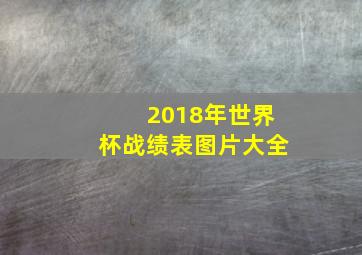 2018年世界杯战绩表图片大全